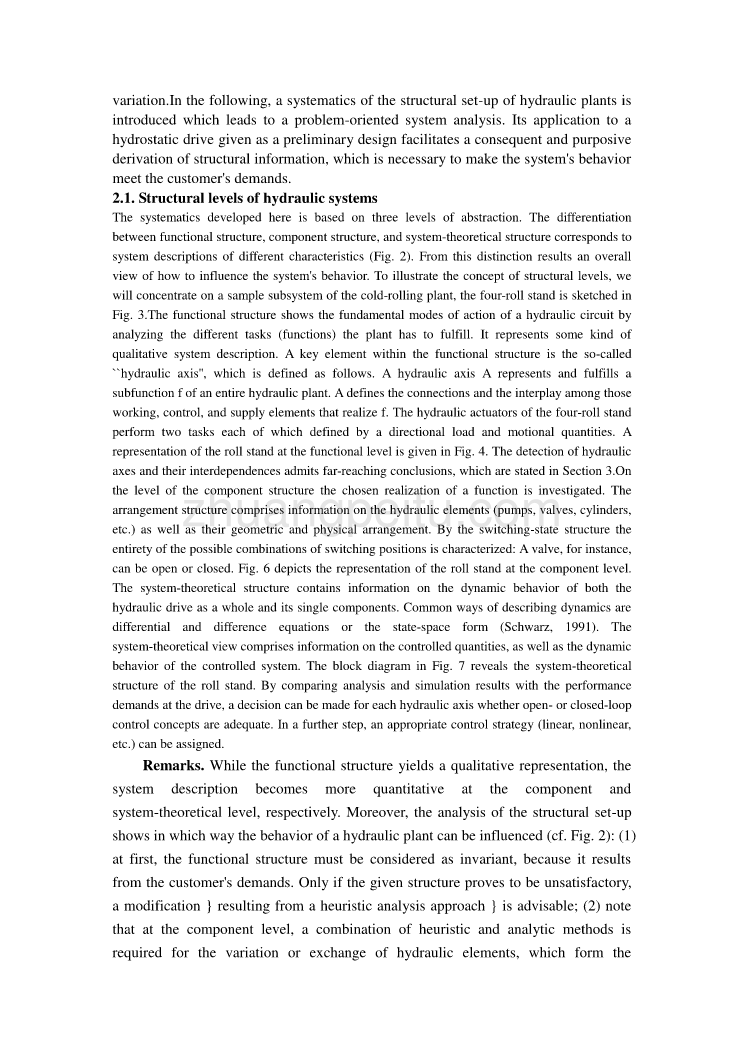 variation.In the following, a systematics of the structural set-up of hydraulic plants is introduced which leads to a problem-oriented system analysis. Its application to a hydrostatic drive given as a preliminary design facilitates a consequent and purposive derivation of structural information, which is necessary to make the system's behavior meet the customer's demands.

2.1. Structural levels of hydraulic systems

The systematics developed here is based on three levels of abstraction. The differentiation between functional structure, component structure, and system-theoretical structure corresponds to system descriptions of different characteristics (Fig. 2). From this distinction results an overall view of how to influence the system's behavior. To illustrate the concept of structural levels, we will concentrate on a sample subsystem of the cold-rolling plant, the four-roll stand is sketched in Fig. 3.The functional structure shows the fundamental modes of action of a hydraulic circuit by analyzing the different tasks (functions) the plant has to fulfill. It represents some kind of qualitative system description. A key element within the functional structure is the so-called ``hydraulic axis'', which is defined as follows. A hydraulic axis A represents and fulfills a subfunction f of an entire hydraulic plant. A defines the connections and the interplay among those working, control, and supply elements that realize f. The hydraulic actuators of the four-roll stand perform two tasks each of which defined by a directional load and motional quantities. A representation of the roll stand at the functional level is given in Fig. 4. The detection of hydraulic axes and their interdependences admits far-reaching conclusions, which are stated in Section 3.On the level of the component structure the chosen realization of a function is investigated. The arrangement structure comprises information on the hydraulic elements (pumps, valves, cylinders, etc.) as well as their geometric and physical arrangement. By the switching-state structure the entirety of the possible combinations of switching positions is characterized: A valve, for instance, can be open or closed. Fig. 6 depicts the representation of the roll stand at the component level. The system-theoretical structure contains information on the dynamic behavior of both the hydraulic drive as a whole and its single components. Common ways of describing dynamics are differential and difference equations or the state-space form (Schwarz, 1991). The system-theoretical view comprises information on the controlled quantities, as well as the dynamic behavior of the controlled system. The block diagram in Fig. 7 reveals the system-theoretical structure of the roll stand. By comparing analysis and simulation results with the performance demands at the drive, a decision can be made for each hydraulic axis whether open- or closed-loop control concepts are adequate. In a further step, an appropriate control strategy (linear, nonlinear, etc.) can be assigned.

Remarks. While the functional structure yields a qualitative representation, the system description becomes more quantitative at the component and system-theoretical level, respectively. Moreover, the analysis of the structural set-up shows in which way the behavior of a hydraulic plant can be influenced (cf. Fig. 2): (1) at first, the functional structure must be considered as invariant, because it results from the customer's demands. Only if the given structure proves to be unsatisfactory, a modification } resulting from a heuristic analysis approach } is advisable; (2) note that at the component level, a combination of heuristic and analytic methods is required for the variation or exchange of hydraulic elements, which form the